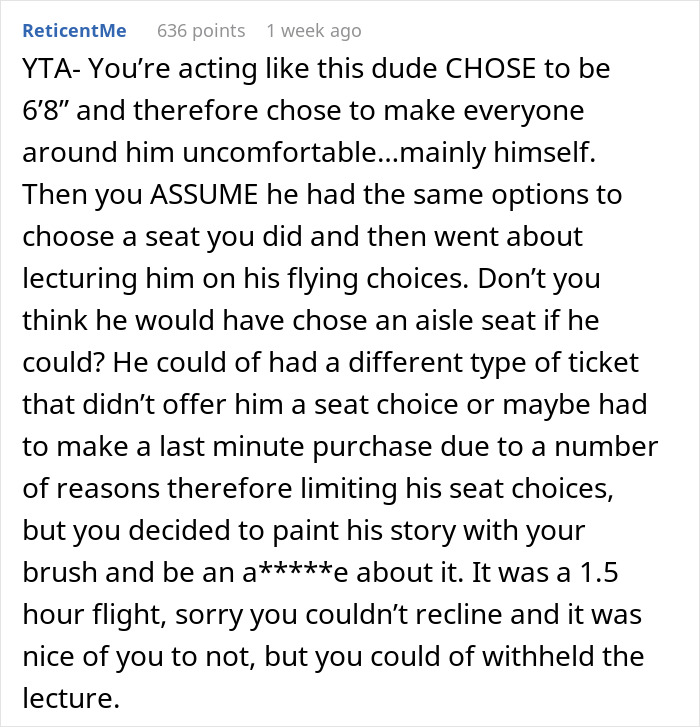 ReticentMe 636 points 1 week ago

YTA- You’re acting like this dude CHOSE to be 6’8” and therefore chose to make everyone around him uncomfortable...mainly himself. Then you ASSUME he had the same options to choose a seat you did and then went about lecturing him on his flying choices. Don’t you think he would have chose an aisle seat if he could? He could of had a different type of ticket that didn’t offer him a seat choice or maybe had to make a last minute purchase due to a number of reasons therefore limiting his seat choices, but you decided to paint his story with your brush and be an a*****e about it. It was a 1.5 hour flight, sorry you couldn’t recline and it was nice of you to not, but you could of withheld the lecture.